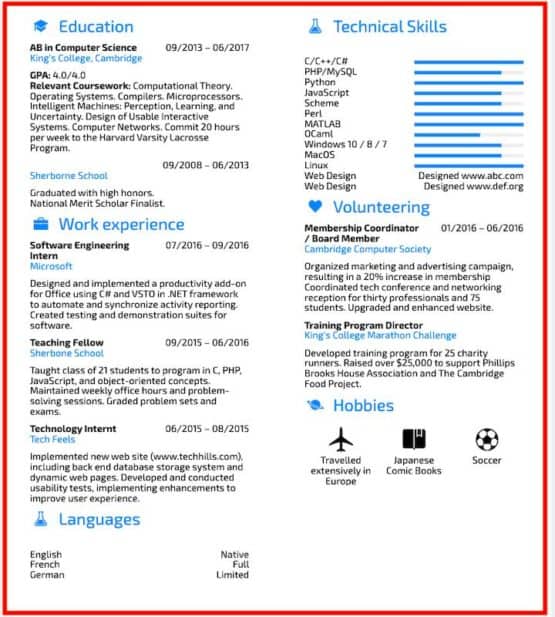 Education

AB in Computer Science 09/2013 – 06/2017
King's College, Cambridge

GPA: 4.0/4.0
Relevant Coursework: Computational Theory. Operating Systems. Compilers. Microprocessors. Intelligent Machines: Perception, Learning, and Uncertainty. Design of Usable Interactive Systems. Computer Networks. Commit 20 hours per week to the Harvard Varsity Lacrosse Program.

09/2008 – 06/2013
Sherborne School

Graduated with high honors. National Merit Scholar Finalist.

Work experience

Software Engineering Intern 07/2016 – 09/2016
Microsoft

Designed and implemented a productivity add-on for Office using C# and VSTO in .NET framework to automate and synchronize activity reporting. Created testing and demonstration suites for software.

Teaching Fellow 09/2015 – 06/2016
Sherbone School

Taught class of 21 students to program in C, PHP, JavaScript, and object-oriented concepts. Maintained weekly office hours and problem-solving sessions. Graded problem sets and exams.

Technology Internt 06/2015 – 08/2015
Tech Feels

Implemented new web site (www.techhills.com), including back end database storage system and dynamic web pages. Developed and conducted usability tests, implementing enhancements to improve user experience.

Languages

English Native
French Full
German Limited

Technical Skills

C/C++/C#
PHP/MySQL
Python
JavaScript
Scheme
Perl
MATLAB
OCaml
Windows 10 / 8 / 7
MacOS
Linux
Web Design Designed www.abc.com
Web Design Designed www.def.org

Volunteering

Membership Coordinator / Board Member 01/2016 – 06/2016
Cambridge Computer Society

Organized marketing and advertising campaign, resulting in a 20% increase in membership Coordinated tech conference and networking reception for thirty professionals and 75 students. Upgraded and enhanced website.

Training Program Director
King's College Marathon Challenge

Developed training program for 25 charity runners. Raised over $25,000 to support Phillips Brooks House Association and The Cambridge Food Project.

Hobbies

Travelled extensively in Europe
Japanese Comic Books
Soccer